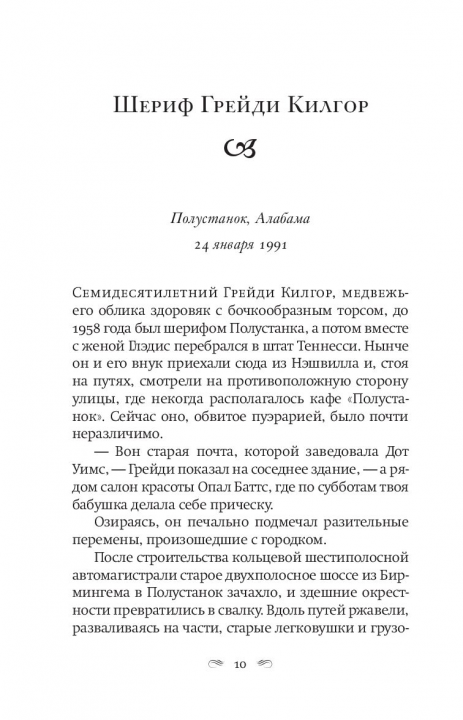 Шериф Грейди Килгор

Полустанок, Алабама

24 января 1991

Семидесятилетний Грейди Килгор, медвежьего облика здоровяк с бочкообразным торсом, до 1958 года был шерифом Полустанка, а потом вместе с женой Глэдис перебрался в штат Теннесси. Нынче он и его внук приехали сюда из Нэшвилла и, стоя на путях, смотрели на противоположную сторону улицы, где некогда располагалось кафе «Полустанок». Сейчас оно, обвитое пуэрарией, было почти неразличимо.

— Вон старая почта, которой заведовала Дот Уимс, — Грейди показал на соседнее здание, — а рядом салон красоты Опал Баттс, где по субботам твоя бабушка делала себе прическу.

Озираясь, он печально подмечал разительные перемены, произошедшие с городком.

После строительства кольцевой шестиполосной автомагистрали старое двухполосное шоссе из Бирмингема в Полустанок зачахло, и здешние окрестности превратились в свалку. Вдоль путей ржавели, разваливаясь на части, старые легковушки и грузо-

10